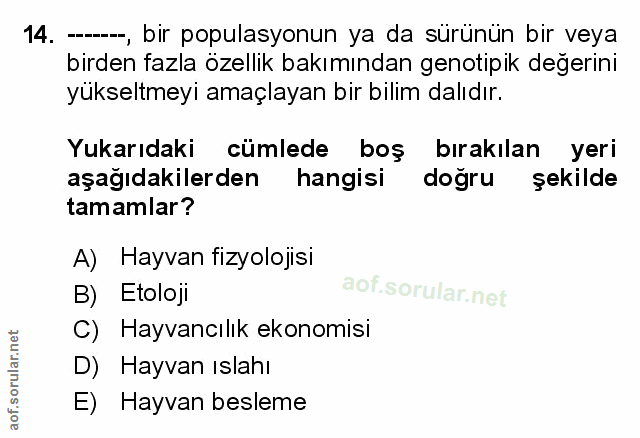 14. -------, bir populasyonun ya da sürünün bir veya birden fazla özellik bakımından genotipik değerini yükseltmeyi amaçlayan bir bilim dalıdır.

Yukarıdaki cümlede boş bırakılan yeri aşağıdakilerden hangisi doğru şekilde tamamlar?

A) Hayvan fizyolojisi
B) Etoloji
C) Hayvancılık ekonomisi
D) Hayvan ıslahı
E) Hayvan besleme

aof.sorular.net